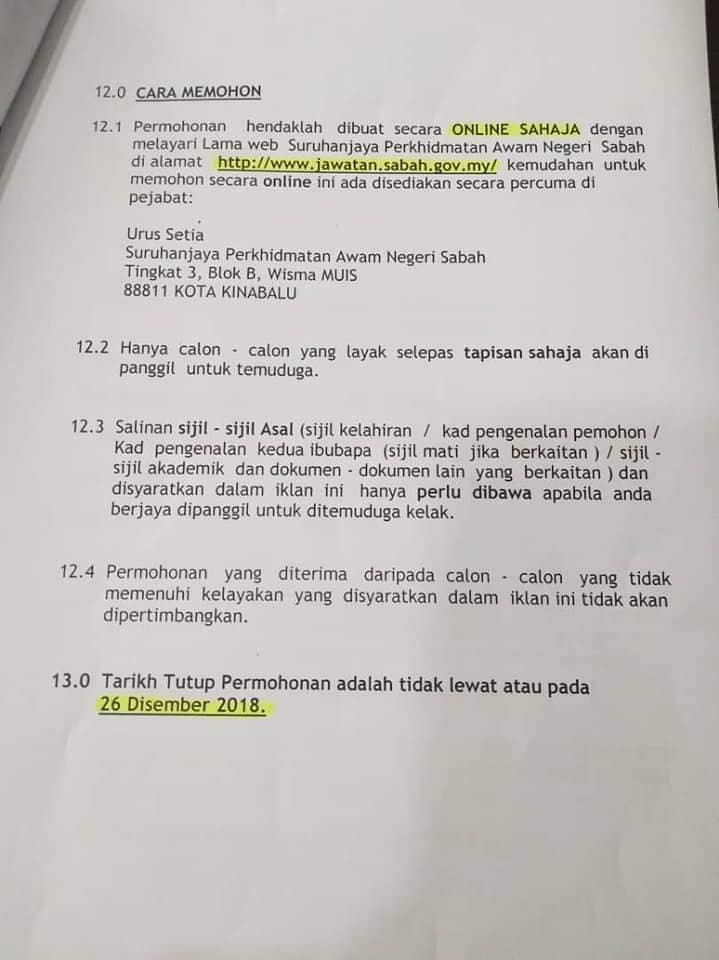 12.0 CARA MEMOHON

12.1 Permohonan hendaklah dibuat secara ONLINE SAHAJA dengan melayari Lama web Suruhanjaya Perkhidmatan Awam Negeri Sabah di alamat http://www.jawatan.sabah.gov.my/ kemudahan untuk memohon secara online ini ada disediakan secara percuma di pejabat:

Urus Setia
Suruhanjaya Perkhidmatan Awam Negeri Sabah
Tingkat 3, Blok B, Wisma MUIS
88811 KOTA KINABALU

12.2 Hanya calon - calon yang layak selepas tapisan sahaja akan di panggil untuk temuduga.

12.3 Salinan sijil - sijil Asal (sijil kelahiran / kad pengenalan pemohon / Kad pengenalan kedua ibubapa (sijil mati jika berkaitan ) / sijil - sijil akademik dan dokumen - dokumen lain yang berkaitan ) dan disyaratkan dalam iklan ini hanya perlu dibawa apabila anda berjaya dipanggil untuk ditemuduga kelak.

12.4 Permohonan yang diterima daripada calon - calon yang tidak memenuhi kelayakan yang disyaratkan dalam iklan ini tidak akan dipertimbangkan.

13.0 Tarikh Tutup Permohonan adalah tidak lewat atau pada 26 Disember 2018.